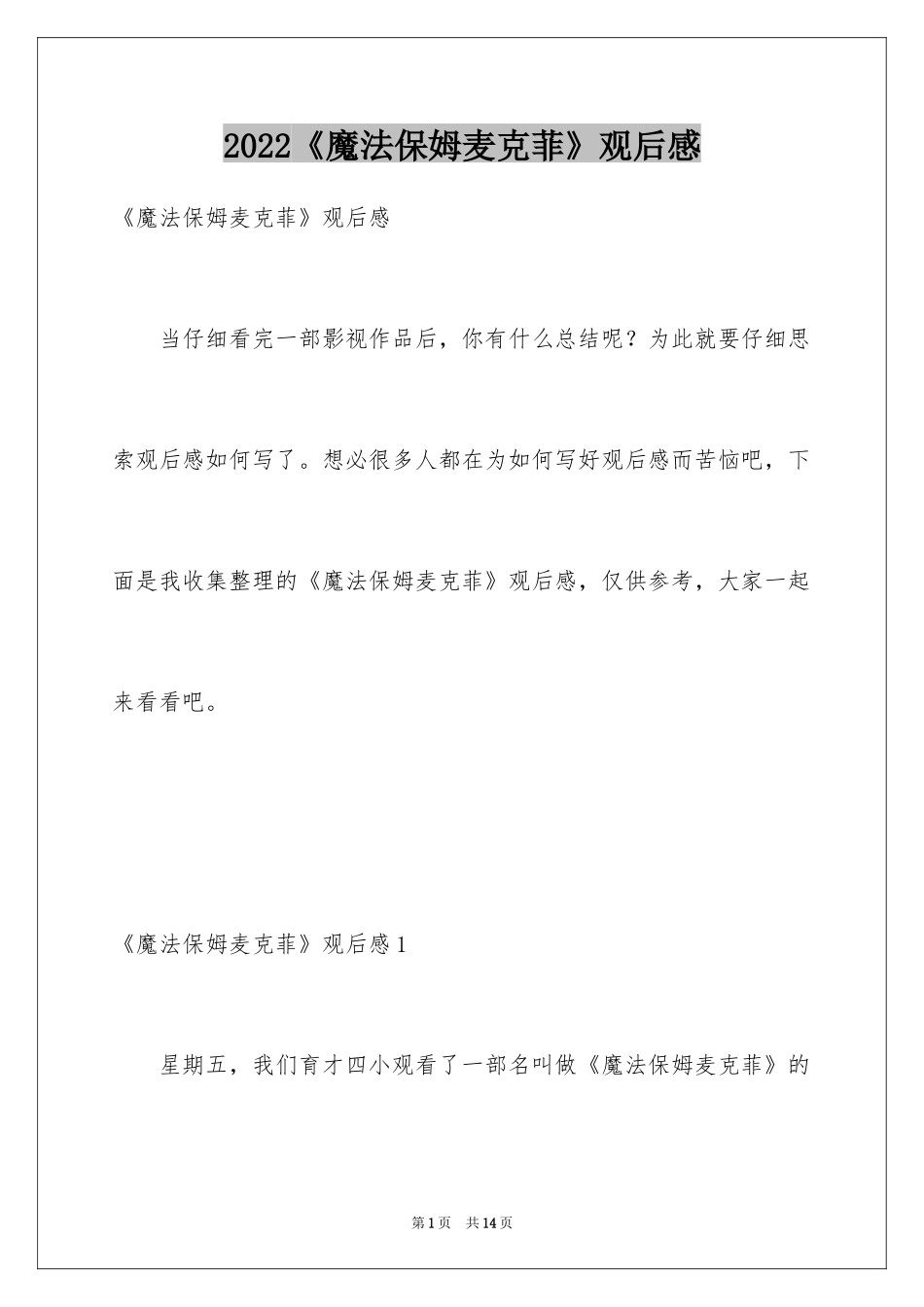 2022《魔法保姆麦克菲》观后感

《魔法保姆麦克菲》观后感

当仔细看完一部影视作品后，你有什么总结呢？为此就要仔细思索观后感如何写了。想必很多人都在为如何写好观后感而苦恼吧，下面是我收集整理的《魔法保姆麦克菲》观后感，仅供参考，大家一起来看看吧。

《魔法保姆麦克菲》观后感1

星期五，我们育才四小观看了一部名叫做《魔法保姆麦克菲》的

第1页　共14页